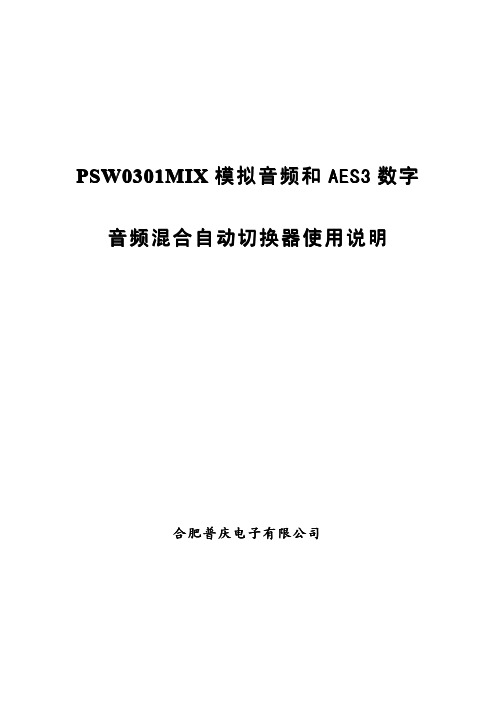 PSW0301MIX 模拟音频和 AES3 数字

音频混合自动切换器使用说明

合肥普庆电子有限公司